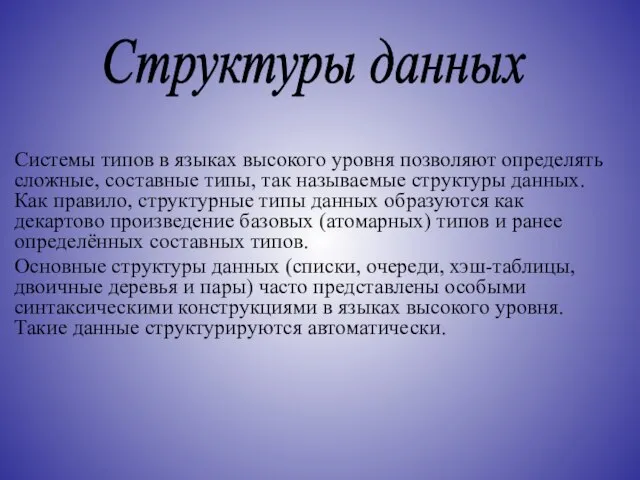 Структуры данных

Системы типов в языках высокого уровня позволяют определять сложные, составные типы, так называемые структуры данных. Как правило, структурные типы данных образуются как декартово произведение базовых (атомарных) типов и ранее определённых составных типов.

Основные структуры данных (списки, очереди, хэш-таблицы, двоичные деревья и пары) часто представлены особыми синтаксическими конструкциями в языках высокого уровня. Такие данные структурируются автоматически.